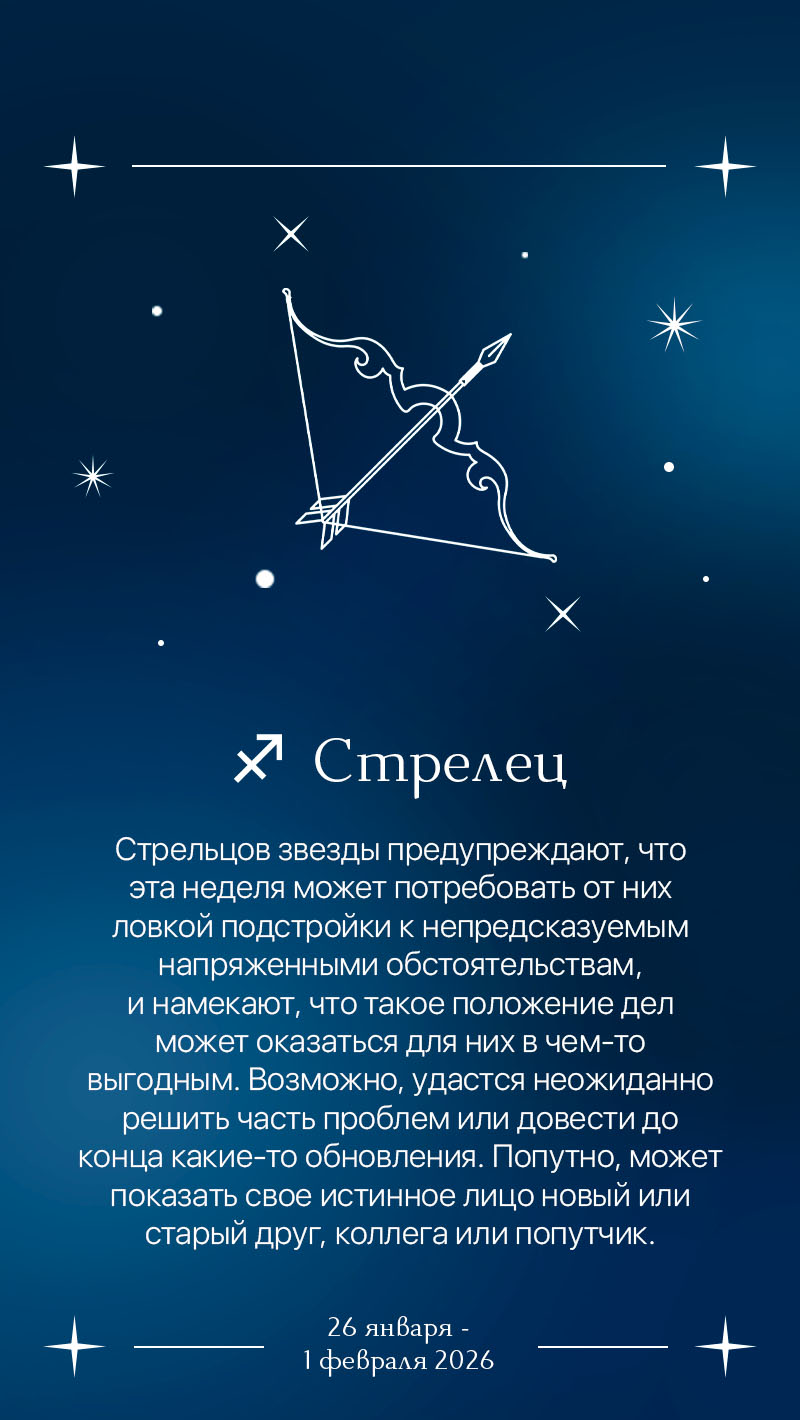 ♐ Стрелец

Стрельцов звезды предупреждают, что эта неделя может потребовать от них ловкой подстройки к непредсказуемым напряженными обстоятельствам, и намекают, что такое положение дел может оказаться для них в чем-то выгодным. Возможно, удастся неожиданно решить часть проблем или довести до конца какие-то обновления. Попутно, может показать свое истинное лицо новый или старый друг, коллега или попутчик.

26 января -
1 февраля 2026